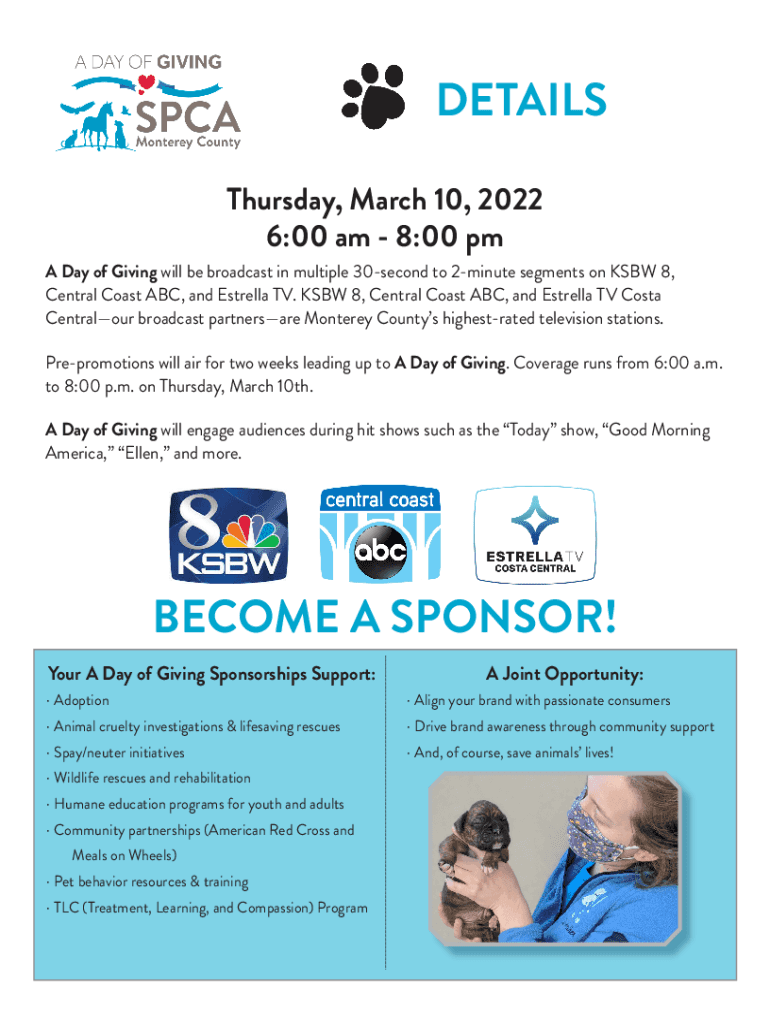 A DAY OF GIVING
SPCA
Monterey County

DETAILS

Thursday, March 10, 2022
6:00 am - 8:00 pm

A Day of Giving will be broadcast in multiple 30-second to 2-minute segments on KSBW 8, Central Coast ABC, and Estrella TV. KSBW 8, Central Coast ABC, and Estrella TV Costa Central—our broadcast partners—are Monterey County's highest-rated television stations.

Pre-promotions will air for two weeks leading up to A Day of Giving. Coverage runs from 6:00 a.m. to 8:00 p.m. on Thursday, March 10th.

A Day of Giving will engage audiences during hit shows such as the "Today" show, "Good Morning America," "Ellen," and more.

8 KSBW

central coast abc

ESTRELLA TV
COSTA CENTRAL

BECOME A SPONSOR!

Your A Day of Giving Sponsorships Support:

· Adoption
· Animal cruelty investigations & lifesaving rescues
· Spay/neuter initiatives
· Wildlife rescues and rehabilitation
· Humane education programs for youth and adults
· Community partnerships (American Red Cross and Meals on Wheels)
· Pet behavior resources & training
· TLC (Treatment, Learning, and Compassion) Program

A Joint Opportunity:

· Align your brand with passionate consumers
· Drive brand awareness through community support
· And, of course, save animals' lives!